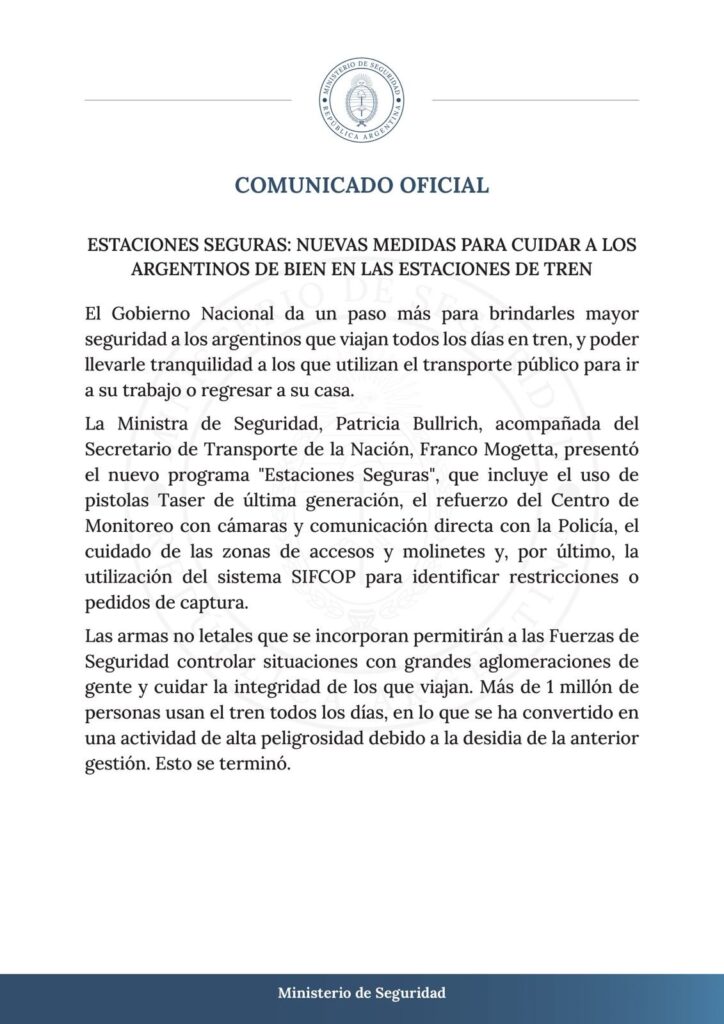 MINISTERIO DE SEGURIDAD
REPÚBLICA ARGENTINA

COMUNICADO OFICIAL

ESTACIONES SEGURAS: NUEVAS MEDIDAS PARA CUIDAR A LOS ARGENTINOS DE BIEN EN LAS ESTACIONES DE TREN

El Gobierno Nacional da un paso más para brindarles mayor seguridad a los argentinos que viajan todos los días en tren, y poder llevarle tranquilidad a los que utilizan el transporte público para ir a su trabajo o regresar a su casa.

La Ministra de Seguridad, Patricia Bullrich, acompañada del Secretario de Transporte de la Nación, Franco Mogetta, presentó el nuevo programa "Estaciones Seguras", que incluye el uso de pistolas Taser de última generación, el refuerzo del Centro de Monitoreo con cámaras y comunicación directa con la Policía, el cuidado de las zonas de accesos y molinetes y, por último, la utilización del sistema SIFCOP para identificar restricciones o pedidos de captura.

Las armas no letales que se incorporan permitirán a las Fuerzas de Seguridad controlar situaciones con grandes aglomeraciones de gente y cuidar la integridad de los que viajan. Más de 1 millón de personas usan el tren todos los días, en lo que se ha convertido en una actividad de alta peligrosidad debido a la desidia de la anterior gestión. Esto se terminó.

Ministerio de Seguridad